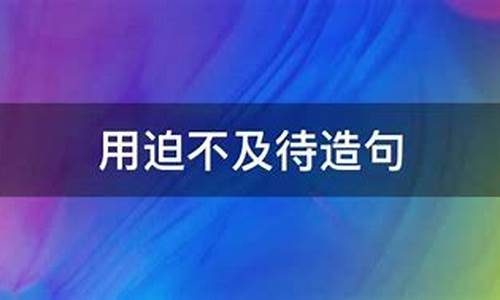 用迫不及待造句